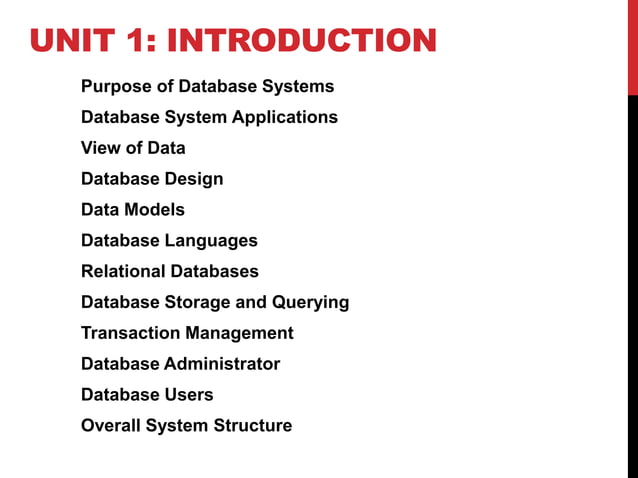 UNIT 1: INTRODUCTION

Purpose of Database Systems
Database System Applications
View of Data
Database Design
Data Models
Database Languages
Relational Databases
Database Storage and Querying
Transaction Management
Database Administrator
Database Users
Overall System Structure